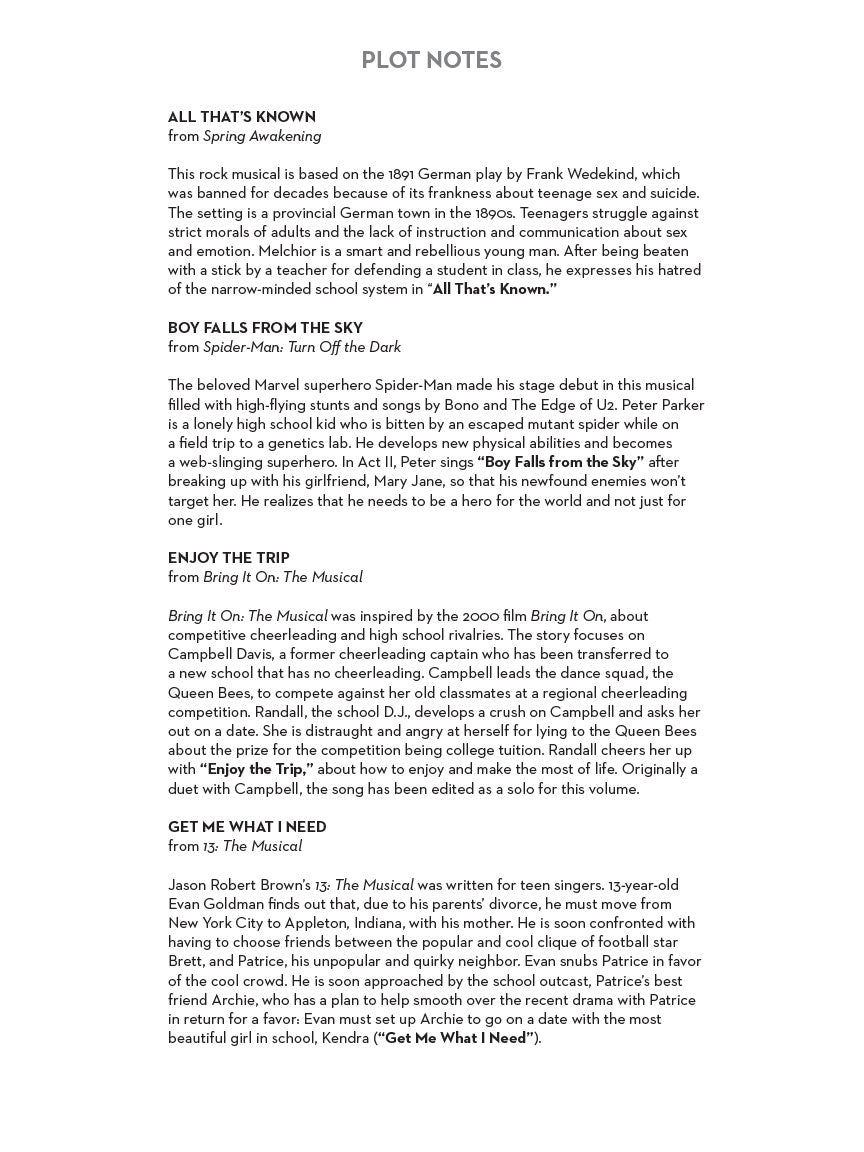 PLOT NOTES

ALL THAT'S KNOWN
from Spring Awakening

This rock musical is based on the 1891 German play by Frank Wedekind, which was banned for decades because of its frankness about teenage sex and suicide. The setting is a provincial German town in the 1890s. Teenagers struggle against strict morals of adults and the lack of instruction and communication about sex and emotion. Melchior is a smart and rebellious young man. After being beaten with a stick by a teacher for defending a student in class, he expresses his hatred of the narrow-minded school system in "All That's Known."

BOY FALLS FROM THE SKY
from Spider-Man: Turn Off the Dark

The beloved Marvel superhero Spider-Man made his stage debut in this musical filled with high-flying stunts and songs by Bono and The Edge of U2. Peter Parker is a lonely high school kid who is bitten by an escaped mutant spider while on a field trip to a genetics lab. He develops new physical abilities and becomes a web-slinging superhero. In Act II, Peter sings "Boy Falls from the Sky" after breaking up with his girlfriend, Mary Jane, so that his newfound enemies won't target her. He realizes that he needs to be a hero for the world and not just for one girl.

ENJOY THE TRIP
from Bring It On: The Musical

Bring It On: The Musical was inspired by the 2000 film Bring It On, about competitive cheerleading and high school rivalries. The story focuses on Campbell Davis, a former cheerleading captain who has been transferred to a new school that has no cheerleading. Campbell leads the dance squad, the Queen Bees, to compete against her old classmates at a regional cheerleading competition. Randall, the school D.J., develops a crush on Campbell and asks her out on a date. She is distraught and angry at herself for lying to the Queen Bees about the prize for the competition being college tuition. Randall cheers her up with "Enjoy the Trip," about how to enjoy and make the most of life. Originally a duet with Campbell, the song has been edited as a solo for this volume.

GET ME WHAT I NEED
from 13: The Musical

Jason Robert Brown's 13: The Musical was written for teen singers. 13-year-old Evan Goldman finds out that, due to his parents' divorce, he must move from New York City to Appleton, Indiana, with his mother. He is soon confronted with having to choose friends between the popular and cool clique of football star Brett, and Patrice, his unpopular and quirky neighbor. Evan snubs Patrice in favor of the cool crowd. He is soon approached by the school outcast, Patrice's best friend Archie, who has a plan to help smooth over the recent drama with Patrice in return for a favor: Evan must set up Archie to go on a date with the most beautiful girl in school, Kendra ("Get Me What I Need").